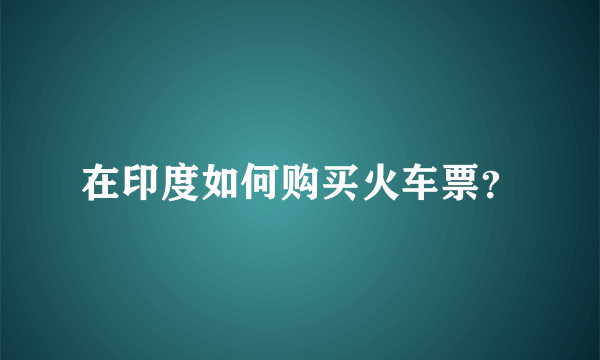 在印度如何购买火车票?